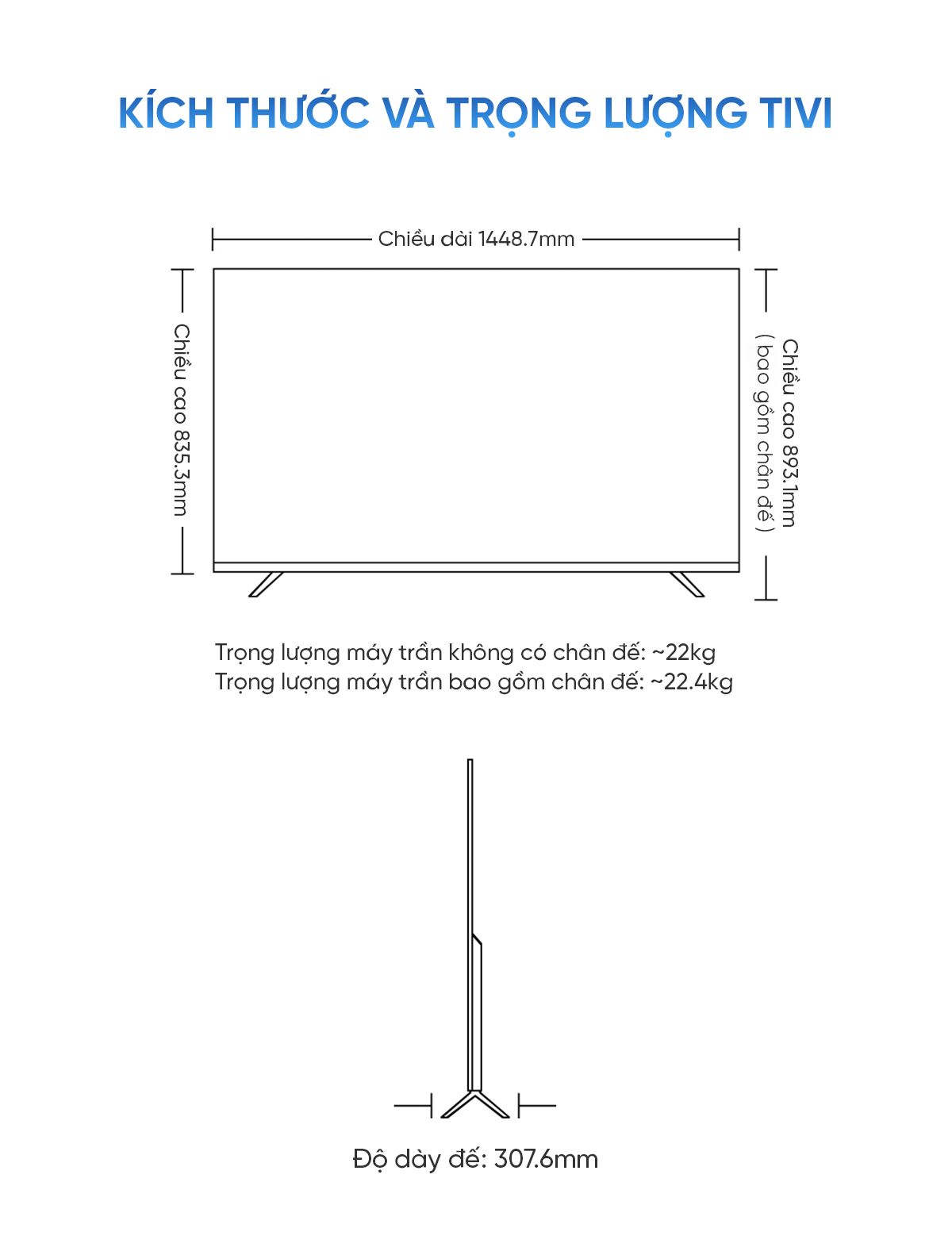 KÍCH THƯỚC VÀ TRỌNG LƯỢNG TIVI

Chiều dài 1448.7mm

Chiều cao 835.3mm

Chiều cao 893.1mm
( bao gồm chân đế )

Trọng lượng máy trần không có chân đế: ~22kg
Trọng lượng máy trần bao gồm chân đế: ~22.4kg

Độ dày đế: 307.6mm